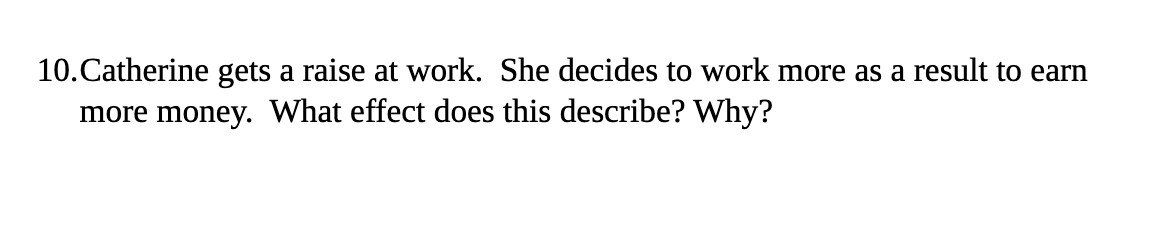 10.Catherine gets a raise at work.  She decides to work more as a result to earn more money.  What effect does this describe? Why?